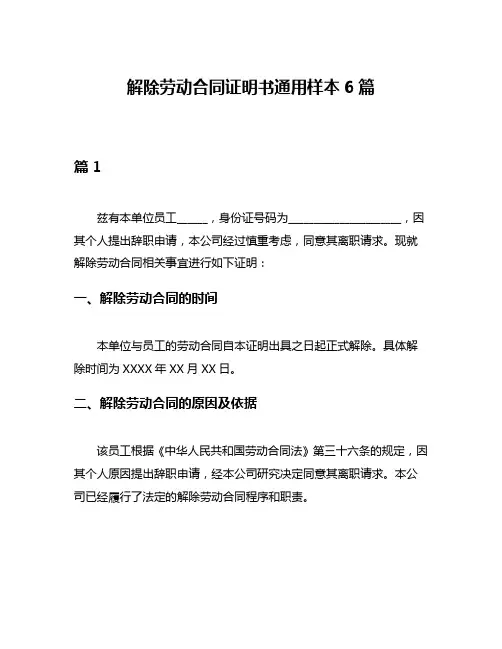 解除劳动合同证明书通用样本 6 篇

篇 1

兹有本单位员工______，身份证号码为____________________，因其个人提出辞职申请，本公司经过慎重考虑，同意其离职请求。现就解除劳动合同相关事宜进行如下证明：

一、解除劳动合同的时间

本单位与员工的劳动合同自本证明出具之日起正式解除。具体解除时间为 XXXX 年 XX 月 XX 日。

二、解除劳动合同的原因及依据

该员工根据《中华人民共和国劳动合同法》第三十六条的规定，因其个人原因提出辞职申请，经本公司研究决定同意其离职请求。本公司已经履行了法定的解除劳动合同程序和职责。